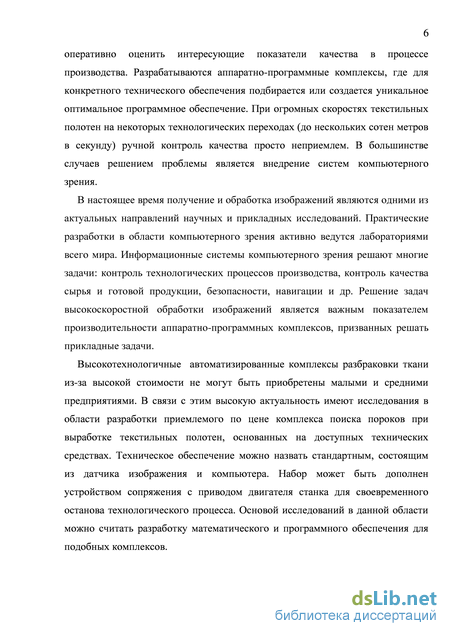 6

оперативно оценить интересующие показатели качества в процессе производства. Разрабатываются аппаратно-программные комплексы, где для конкретного технического обеспечения подбирается или создается уникальное оптимальное программное обеспечение. При огромных скоростях текстильных полотен на некоторых технологических переходах (до нескольких сотен метров в секунду) ручной контроль качества просто неприемлем. В большинстве случаев решением проблемы является внедрение систем компьютерного зрения.

В настоящее время получение и обработка изображений являются одними из актуальных направлений научных и прикладных исследований. Практические разработки в области компьютерного зрения активно ведутся лабораториями всего мира. Информационные системы компьютерного зрения решают многие задачи: контроль технологических процессов производства, контроль качества сырья и готовой продукции, безопасности, навигации и др. Решение задач высокоскоростной обработки изображений является важным показателем производительности аппаратно-программных комплексов, призванных решать прикладные задачи.

Высокотехнологичные автоматизированные комплексы разбраковки ткани из-за высокой стоимости не могут быть приобретены малыми и средними предприятиями. В связи с этим высокую актуальность имеют исследования в области разработки приемлемого по цене комплекса поиска пороков при выработке текстильных полотен, основанных на доступных технических средствах. Техническое обеспечение можно назвать стандартным, состоящим из датчика изображения и компьютера. Набор может быть дополнен устройством сопряжения с приводом двигателя станка для своевременного останова технологического процесса. Основой исследований в данной области можно считать разработку математического и программного обеспечения для подобных комплексов.

dsLib.net
библиотека диссертаций